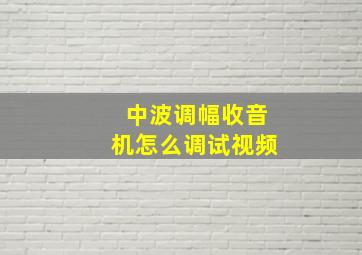 中波调幅收音机怎么调试视频